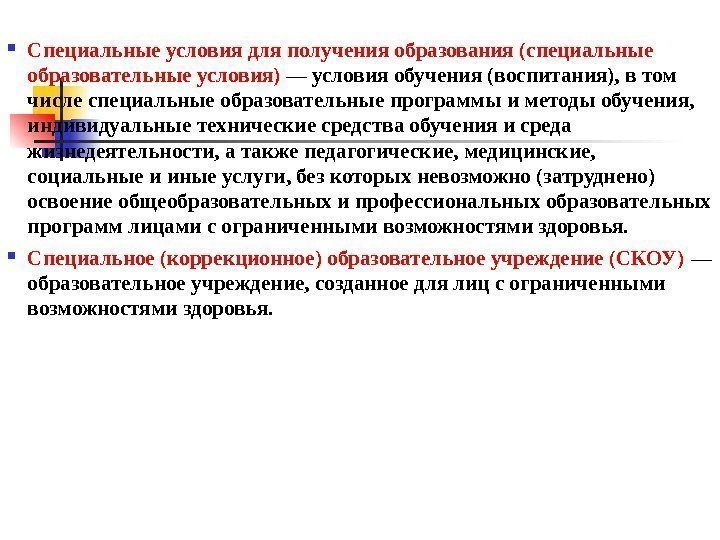 • Специальные условия для получения образования (специальные образовательные условия) — условия обучения (воспитания), в том числе специальные образовательные программы и методы обучения, индивидуальные технические средства обучения и среда жизнедеятельности, а также педагогические, медицинские, социальные и иные услуги, без которых невозможно (затруднено) освоение общеобразовательных и профессиональных образовательных программ лицами с ограниченными возможностями здоровья.

• Специальное (коррекционное) образовательное учреждение (СКОУ) — образовательное учреждение, созданное для лиц с ограниченными возможностями здоровья.